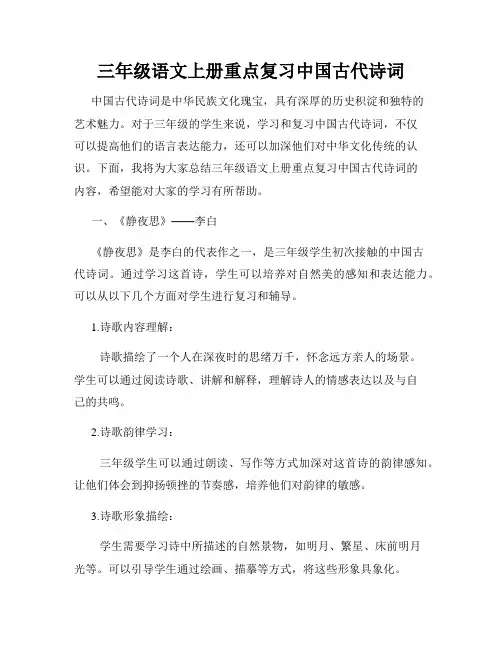 三年级语文上册重点复习中国古代诗词

中国古代诗词是中华民族文化瑰宝，具有深厚的历史积淀和独特的艺术魅力。对于三年级的学生来说，学习和复习中国古代诗词，不仅可以提高他们的语言表达能力，还可以加深他们对中华文化传统的认识。下面，我将为大家总结三年级语文上册重点复习中国古代诗词的内容，希望能对大家的学习有所帮助。

一、《静夜思》——李白

《静夜思》是李白的代表作之一，是三年级学生初次接触的中国古代诗词。通过学习这首诗，学生可以培养对自然美的感知和表达能力。可以从以下几个方面对学生进行复习和辅导。

1.诗歌内容理解：

诗歌描绘了一个人在深夜时的思绪万千，怀念远方亲人的场景。学生可以通过阅读诗歌、讲解和解释，理解诗人的情感表达以及与自己的共鸣。

2.诗歌韵律学习：

三年级学生可以通过朗读、写作等方式加深对这首诗的韵律感知。让他们体会到抑扬顿挫的节奏感，培养他们对韵律的敏感。

3.诗歌形象描绘：

学生需要学习诗中所描述的自然景物，如明月、繁星、床前明月光等。可以引导学生通过绘画、描摹等方式，将这些形象具象化。